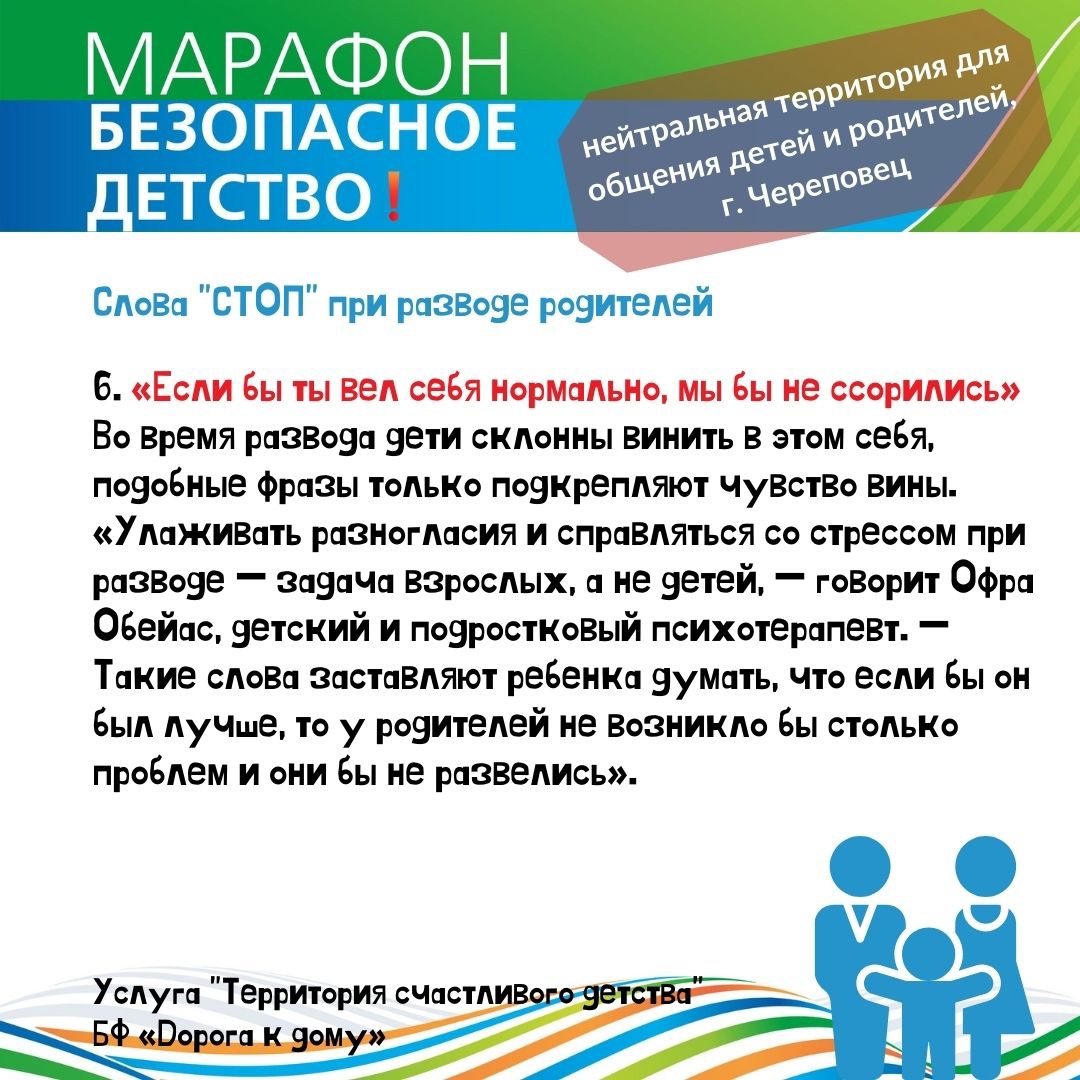 МАРАФОН
БЕЗОПАСНОЕ
ДЕТСТВО!

нейтральная территория для общения детей и родителей, г. Череповец

Слова "СТОП" при разводе родителей

6. «Если бы ты вел себя нормально, мы бы не ссорились»
Во время развода дети склонны винить в этом себя, подобные фразы только подкрепляют чувство вины. «Улаживать разногласия и справляться со стрессом при разводе — задача взрослых, а не детей, — говорит Офра Обейас, детский и подростковый психотерапевт. — Такие слова заставляют ребенка думать, что если бы он был лучше, то у родителей не возникло бы столько проблем и они бы не развелись».

Услуга "Территория счастливого детства"
БФ «Дорога к дому»